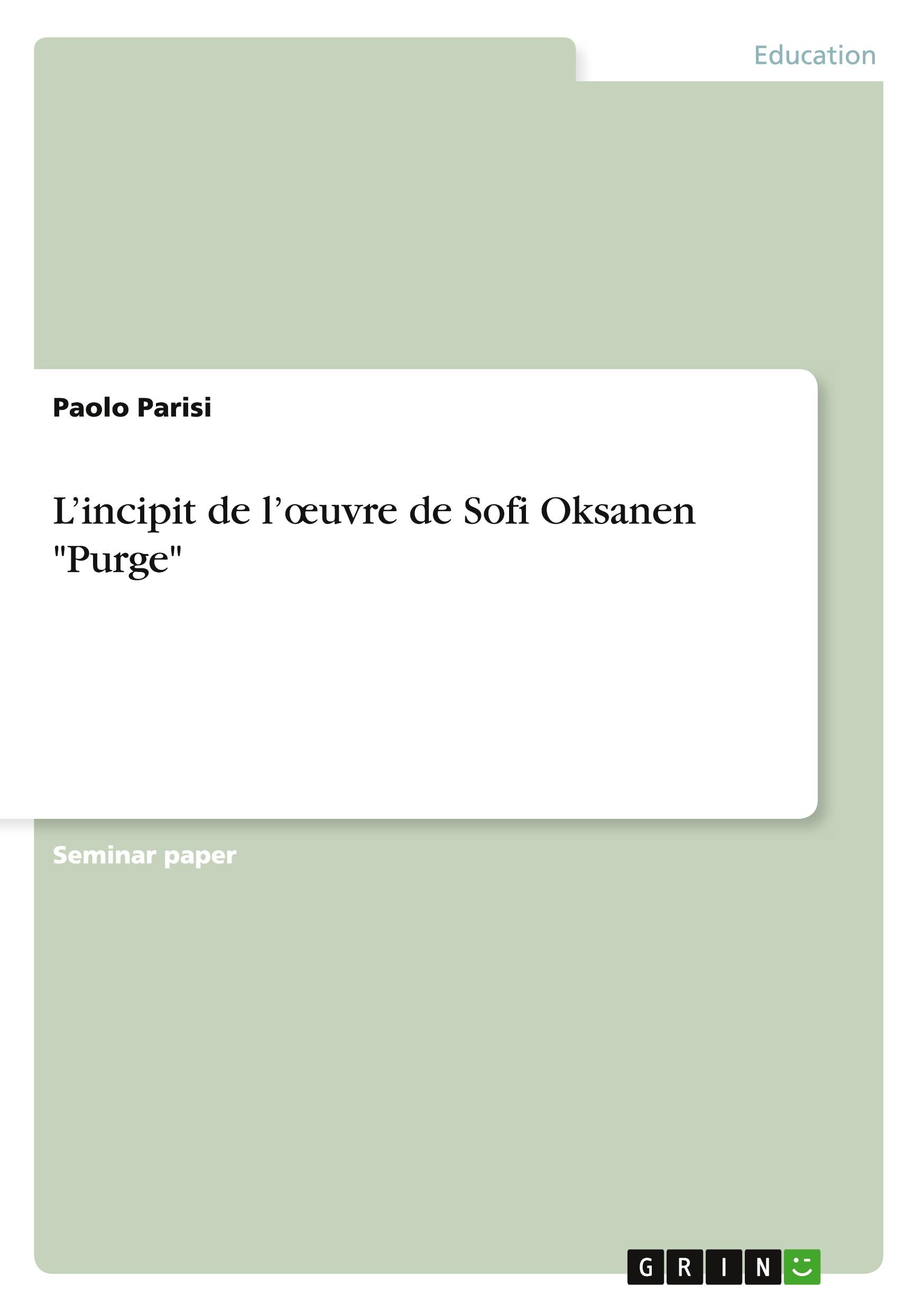 Education

Paolo Parisi

L’incipit de l’œuvre de Sofi Oksanen "Purge"

Seminar paper

GRIN